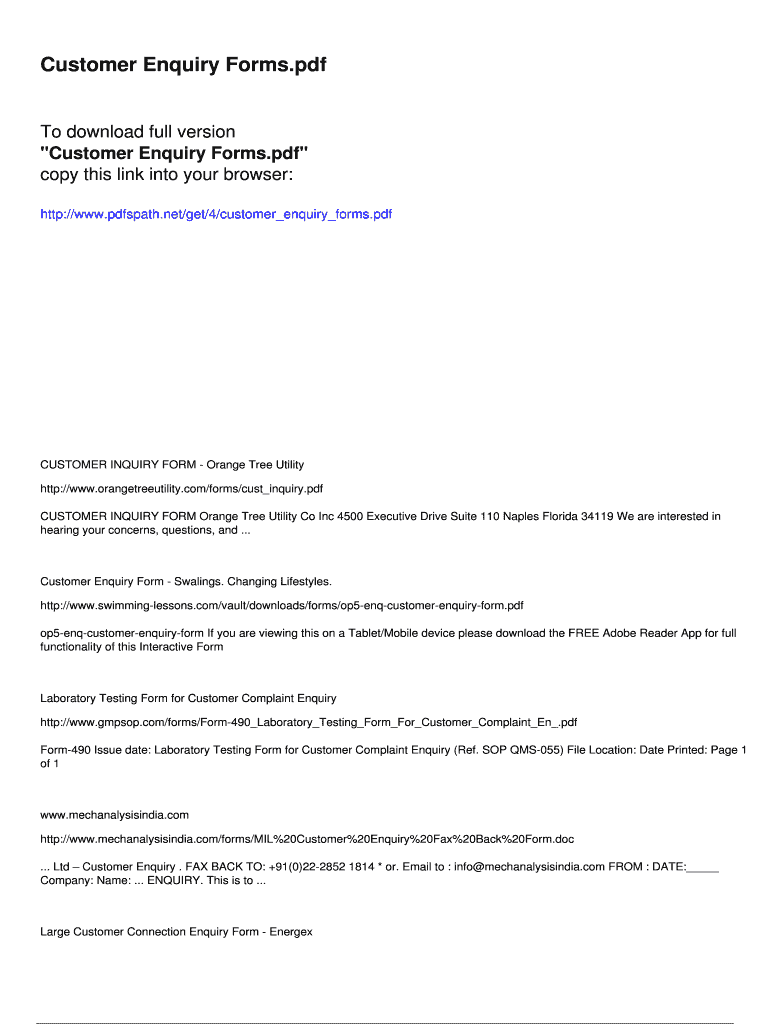 Customer Enquiry Forms.pdf

To download full version
"Customer Enquiry Forms.pdf"
copy this link into your browser:

http://www.pdfspath.net/get/4/customer_enquiry_forms.pdf

CUSTOMER INQUIRY FORM - Orange Tree Utility

http://www.orangetreeutility.com/forms/cust_inquiry.pdf

CUSTOMER INQUIRY FORM Orange Tree Utility Co Inc 4500 Executive Drive Suite 110 Naples Florida 34119 We are interested in hearing your concerns, questions, and ...

Customer Enquiry Form - Swalings. Changing Lifestyles.

http://www.swimming-lessons.com/vault/downloads/forms/op5-enq-customer-enquiry-form.pdf

op5-enq-customer-enquiry-form If you are viewing this on a Tablet/Mobile device please download the FREE Adobe Reader App for full functionality of this Interactive Form

Laboratory Testing Form for Customer Complaint Enquiry

http://www.gmpsop.com/forms/Form-490_Laboratory_Testing_Form_For_Customer_Complaint_En_.pdf

Form-490 Issue date: Laboratory Testing Form for Customer Complaint Enquiry (Ref. SOP QMS-055) File Location: Date Printed: Page 1 of 1

www.mechanalysisindia.com

http://www.mechanalysisindia.com/forms/MIL%20Customer%20Enquiry%20Fax%20Back%20Form.doc

... Ltd – Customer Enquiry . FAX BACK TO: +91(0)22-2852 1814 * or. Email to : info@mechanalysisindia.com FROM : DATE:_____ Company: Name: ... ENQUIRY. This is to ...

Large Customer Connection Enquiry Form - Energex